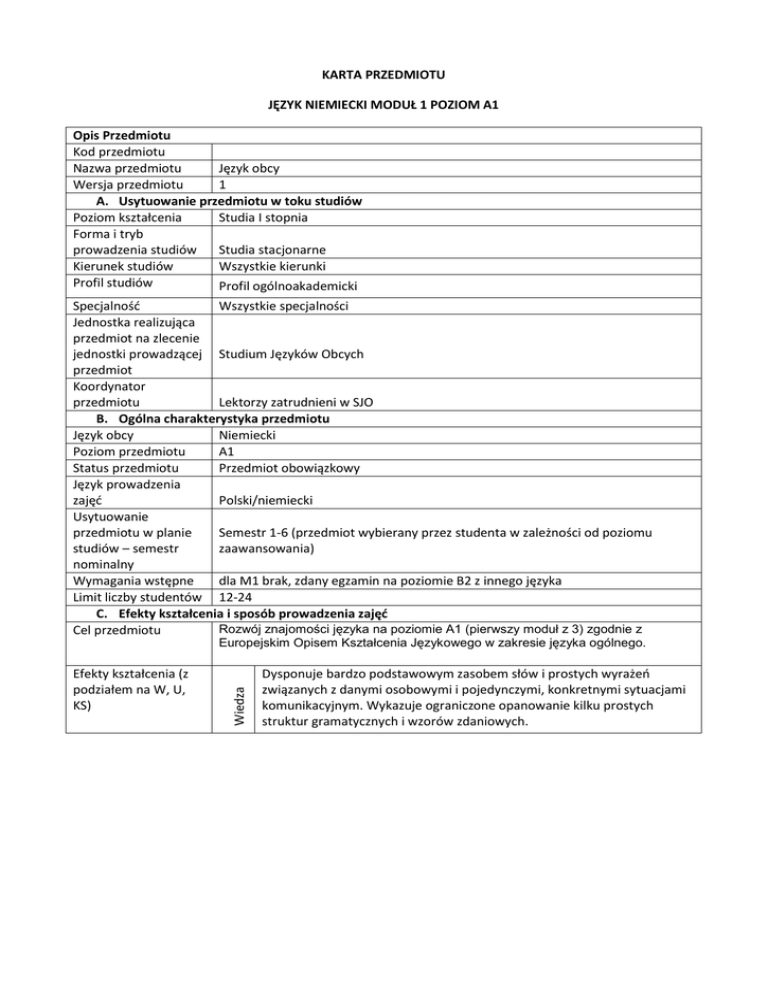 KARTA PRZEDMIOTU

JĘZYK NIEMIECKI MODUŁ 1 POZIOM A1

| Opis Przedmiotu | | |
|---|---|---|
| Kod przedmiotu | | |
| Nazwa przedmiotu | Język obcy | |
| Wersja przedmiotu | 1 | |
| A. Usytuowanie przedmiotu w toku studiów | | |
| Poziom kształcenia | Studia I stopnia | |
| Forma i tryb prowadzenia studiów | Studia stacjonarne | |
| Kierunek studiów | Wszystkie kierunki | |
| Profil studiów | Profil ogólnoakademicki | |
| Specjalność | Wszystkie specjalności | |
| Jednostka realizująca przedmiot na zlecenie jednostki prowadzącej przedmiot | Studium Języków Obcych | |
| Koordynator przedmiotu | Lektorzy zatrudnieni w SJO | |
| B. Ogólna charakterystyka przedmiotu | | |
| Język obcy | Niemiecki | |
| Poziom przedmiotu | A1 | |
| Status przedmiotu | Przedmiot obowiązkowy | |
| Język prowadzenia zajęć | Polski/niemiecki | |
| Usytuowanie przedmiotu w planie studiów – semestr nominalny | Semestr 1-6 (przedmiot wybierany przez studenta w zależności od poziomu zaawansowania) | |
| Wymagania wstępne | dla M1 brak, zdany egzamin na poziomie B2 z innego języka | |
| Limit liczby studentów | 12-24 | |
| C. Efekty kształcenia i sposób prowadzenia zajęć | | |
| Cel przedmiotu | Rozwój znajomości języka na poziomie A1 (pierwszy moduł z 3) zgodnie z Europejskim Opisem Kształcenia Językowego w zakresie języka ogólnego. | |
| Efekty kształcenia (z podziałem na W, U, KS) | Wiedza | Dysponuje bardzo podstawowym zasobem słów i prostych wyrażeń związanych z danymi osobowymi i pojedynczymi, konkretnymi sytuacjami komunikacyjnym. Wykazuje ograniczone opanowanie kilku prostych struktur gramatycznych i wzorów zdaniowych. |